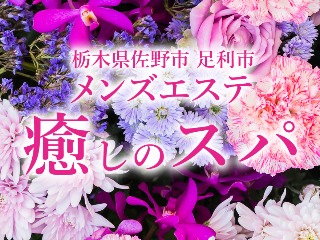 栃木県佐野市 足利市
メンズエステ
癒しのスパ